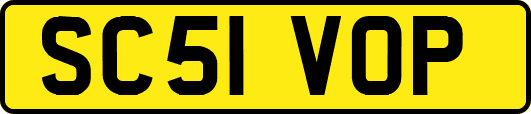 SC51 VOP